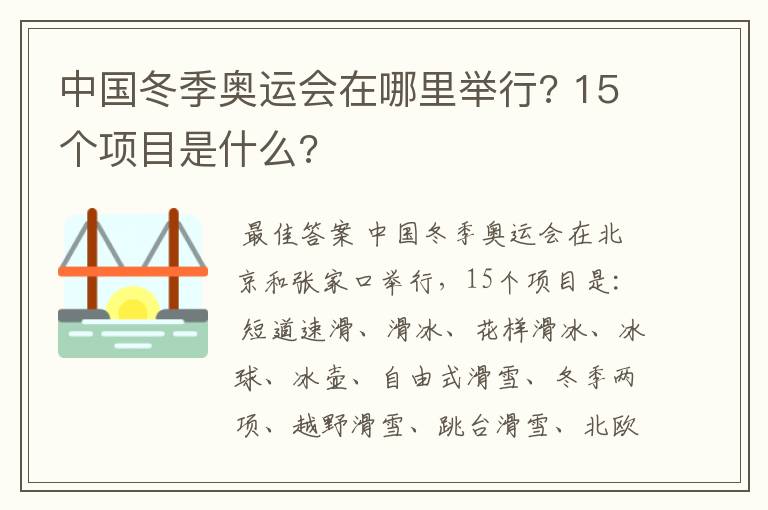 中国冬季奥运会在哪里举行？15个项目是什么？

最佳答案 中国冬季奥运会在北京和张家口举行，15个项目是：短道速滑、滑冰、花样滑冰、冰球、冰壶、自由式滑雪、冬季两项、越野滑雪、跳台滑雪、北欧